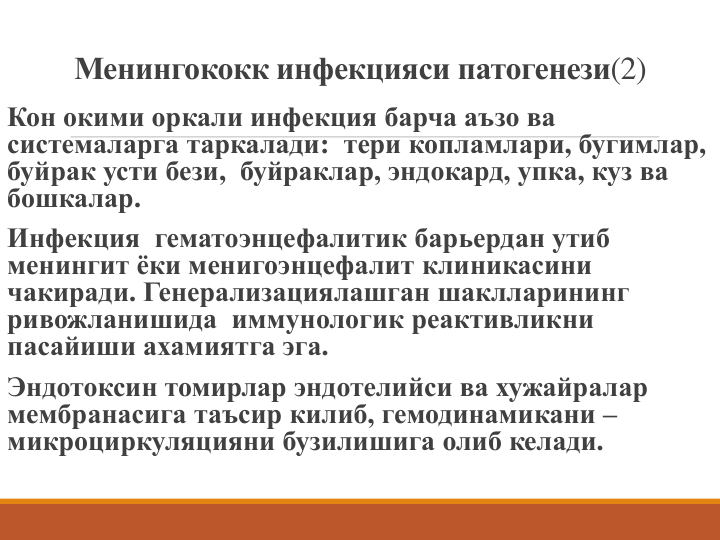 Менингококк инфекцияси патогенези(2)

Кон окими оркали инфекция барча аъзо ва системаларга таркалади: тери копламлари, бугимлар, буйрак усти бези, буйраклар, эндокард, упка, куз ва бошкалар.

Инфекция гематоэнцефалитик барьердан утиб менингит ёки менигоэнцефалит клиникасини чакиради. Генерализациялашган шаклларининг ривожланишида иммунологик реактивликни пасайиши ахамиятга эга.

Эндотоксин томирлар эндотелийси ва хужайралар мембранасига таъсир килиб, гемодинамикани – микроциркуляцияни бузилишига олиб келади.